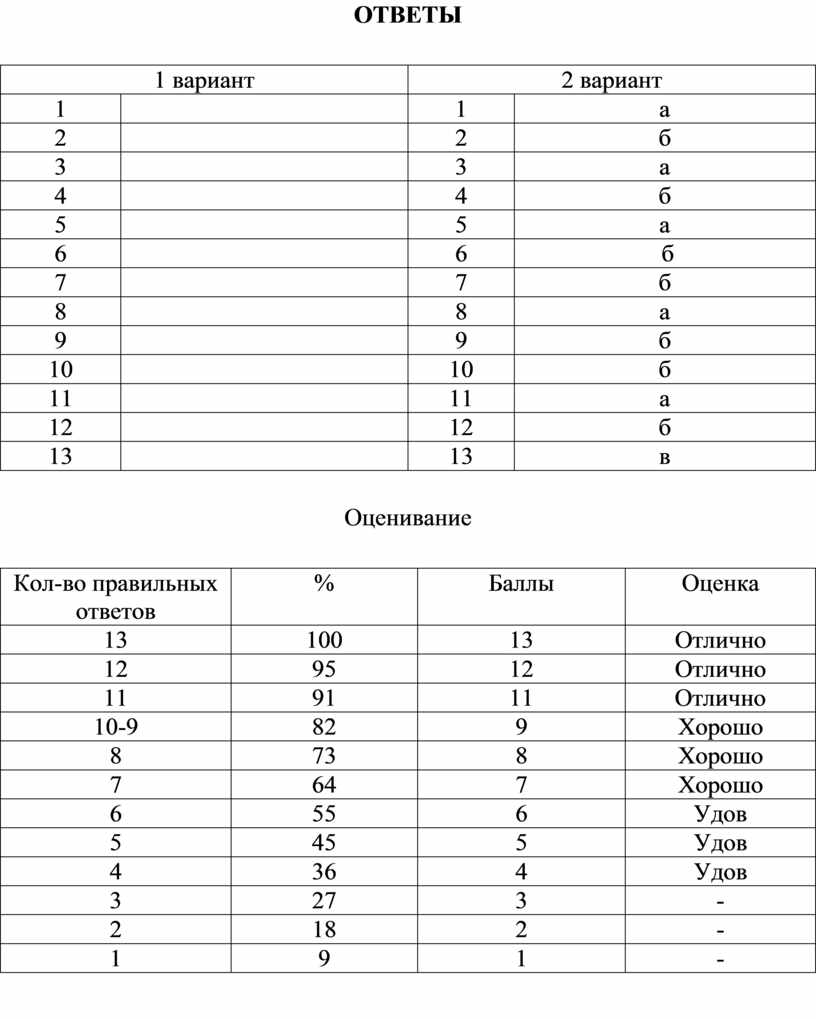 ОТВЕТЫ

| 1 вариант | | 2 вариант | |
|---|---|---|---|
| 1 | | 1 | а |
| 2 | | 2 | б |
| 3 | | 3 | а |
| 4 | | 4 | б |
| 5 | | 5 | а |
| 6 | | 6 | б |
| 7 | | 7 | б |
| 8 | | 8 | а |
| 9 | | 9 | б |
| 10 | | 10 | б |
| 11 | | 11 | а |
| 12 | | 12 | б |
| 13 | | 13 | в |

Оценивание

| Кол-во правильных ответов | % | Баллы | Оценка |
|---|---|---|---|
| 13 | 100 | 13 | Отлично |
| 12 | 95 | 12 | Отлично |
| 11 | 91 | 11 | Отлично |
| 10-9 | 82 | 9 | Хорошо |
| 8 | 73 | 8 | Хорошо |
| 7 | 64 | 7 | Хорошо |
| 6 | 55 | 6 | Удов |
| 5 | 45 | 5 | Удов |
| 4 | 36 | 4 | Удов |
| 3 | 27 | 3 | - |
| 2 | 18 | 2 | - |
| 1 | 9 | 1 | - |